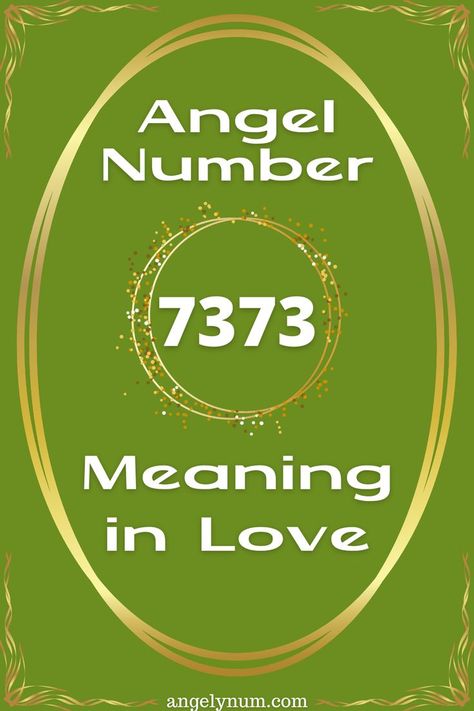 Angel Number

7373

Meaning in Love

angelynum.com